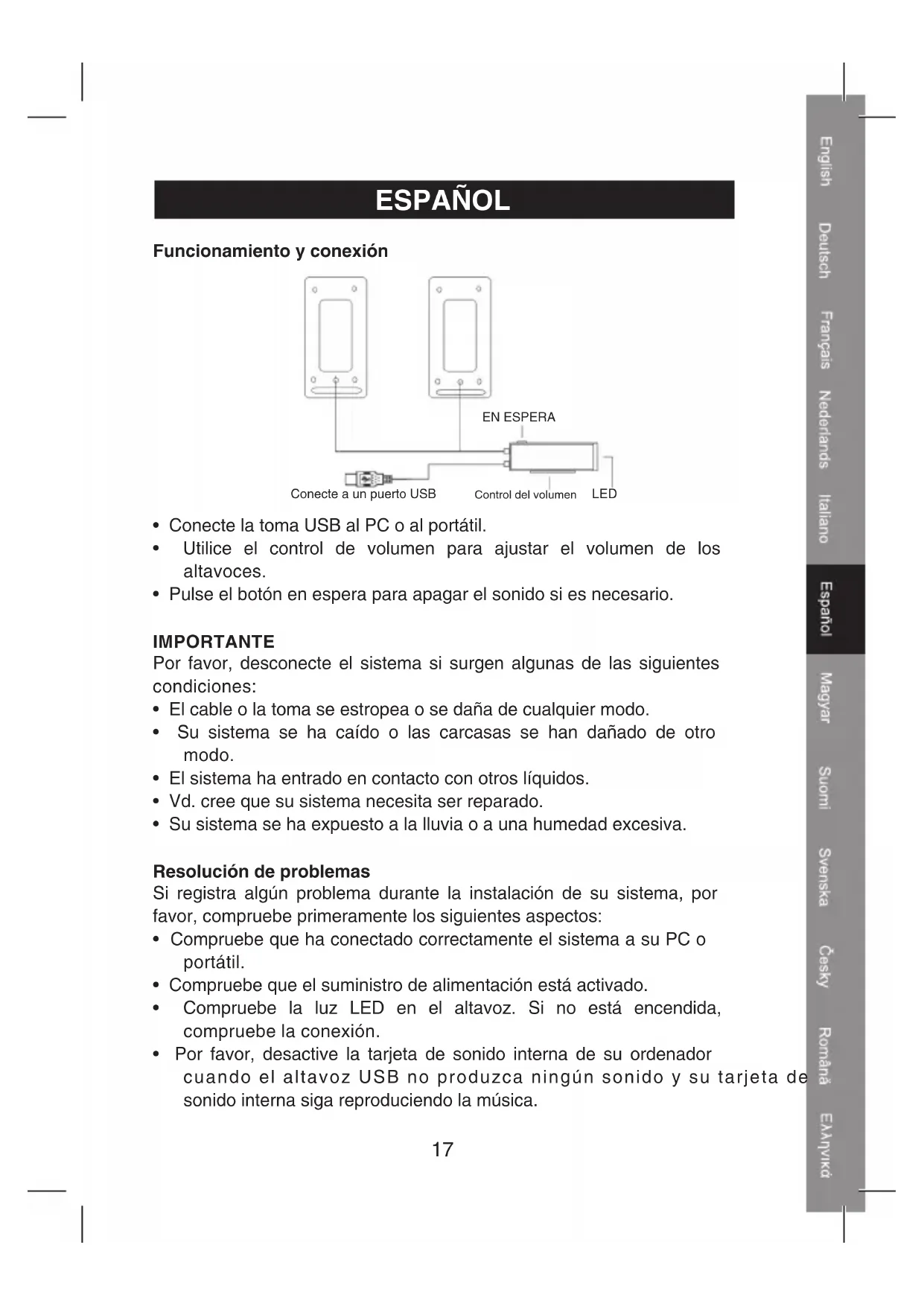 ESPAÑOL

Funcionamiento y conexión

EN ESPERA

Conecte a un puerto USB

Control del volumen

LED

• Conecte la toma USB al PC o al portátil.
• Utilice el control de volumen para ajustar el volumen de los altavoces.
• Pulse el botón en espera para apagar el sonido si es necesario.

IMPORTANTE
Por favor, desconecte el sistema si surgen algunas de las siguientes condiciones:
• El cable o la toma se estropea o se daña de cualquier modo.
• Su sistema se ha caído o las carcasas se han dañado de otro modo.
• El sistema ha entrado en contacto con otros líquidos.
• Vd. cree que su sistema necesita ser reparado.
• Su sistema se ha expuesto a la lluvia o a una humedad excesiva.

Resolución de problemas
Si registra algún problema durante la instalación de su sistema, por favor, compruebe primeramente los siguientes aspectos:
• Compruebe que ha conectado correctamente el sistema a su PC o portátil.
• Compruebe que el suministro de alimentación está activado.
• Compruebe la luz LED en el altavoz. Si no está encendida, compruebe la conexión.
• Por favor, desactive la tarjeta de sonido interna de su ordenador cuando el altavoz USB no produzca ningún sonido y su tarjeta de sonido interna siga reproduciendo la música.

17

English
Deutsch
Français
Nederlands
Italiano
Español
Magyar
Suomi
Svenska
Česky
Română
Ελληνικά